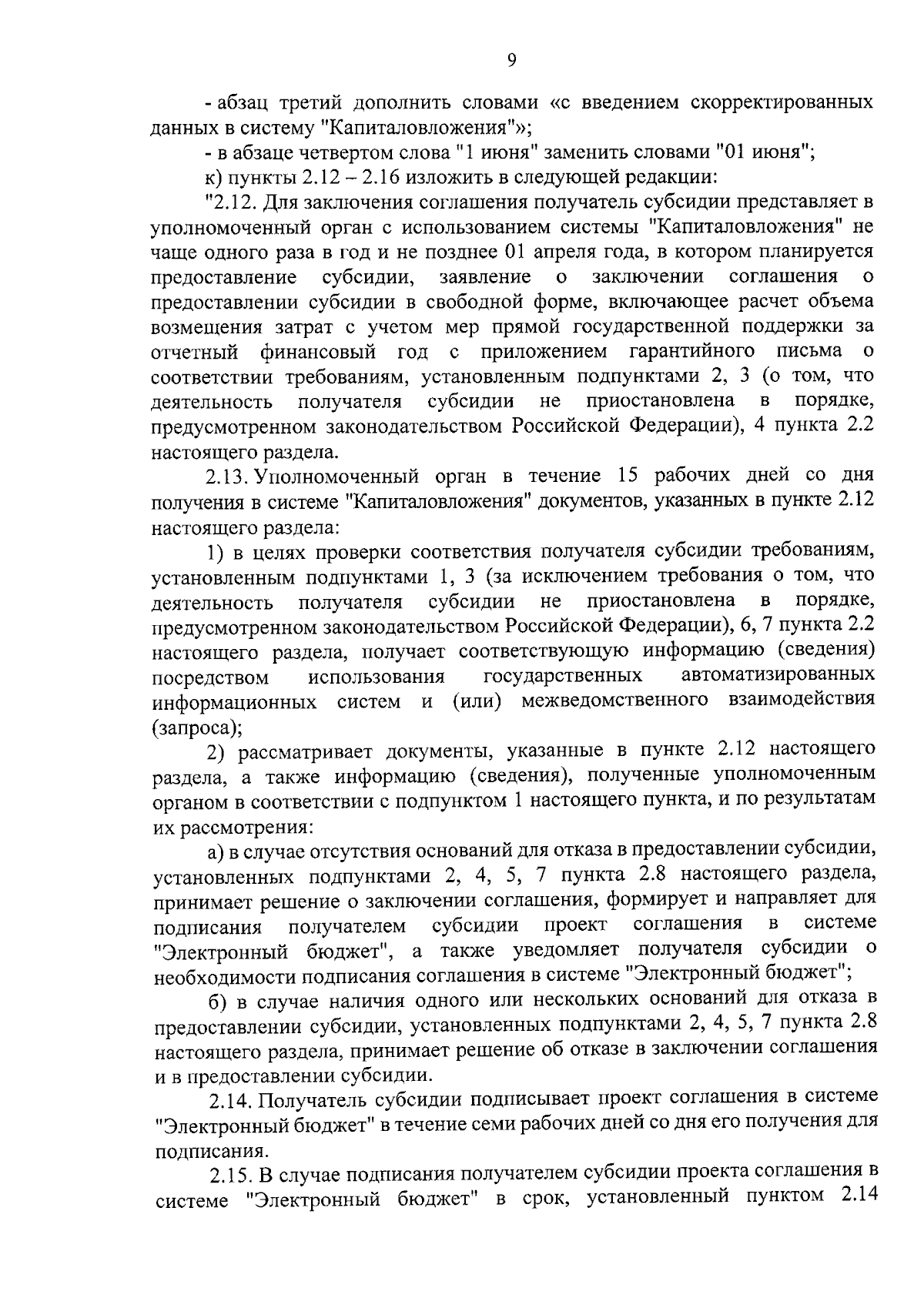 9

- абзац третий дополнить словами «с введением скорректированных данных в систему "Капиталовложения"»;

- в абзаце четвертом слова "1 июня" заменить словами "01 июня";

к) пункты 2.12 – 2.16 изложить в следующей редакции:

"2.12. Для заключения соглашения получатель субсидии представляет в уполномоченный орган с использованием системы "Капиталовложения" не чаще одного раза в год и не позднее 01 апреля года, в котором планируется предоставление субсидии, заявление о заключении соглашения о предоставлении субсидии в свободной форме, включающее расчет объема возмещения затрат с учетом мер прямой государственной поддержки за отчетный финансовый год с приложением гарантийного письма о соответствии требованиям, установленным подпунктами 2, 3 (о том, что деятельность получателя субсидии не приостановлена в порядке, предусмотренном законодательством Российской Федерации), 4 пункта 2.2 настоящего раздела.

2.13. Уполномоченный орган в течение 15 рабочих дней со дня получения в системе "Капиталовложения" документов, указанных в пункте 2.12 настоящего раздела:

1) в целях проверки соответствия получателя субсидии требованиям, установленным подпунктами 1, 3 (за исключением требования о том, что деятельность получателя субсидии не приостановлена в порядке, предусмотренном законодательством Российской Федерации), 6, 7 пункта 2.2 настоящего раздела, получает соответствующую информацию (сведения) посредством использования государственных автоматизированных информационных систем и (или) межведомственного взаимодействия (запроса);

2) рассматривает документы, указанные в пункте 2.12 настоящего раздела, а также информацию (сведения), полученные уполномоченным органом в соответствии с подпунктом 1 настоящего пункта, и по результатам их рассмотрения:

а) в случае отсутствия оснований для отказа в предоставлении субсидии, установленных подпунктами 2, 4, 5, 7 пункта 2.8 настоящего раздела, принимает решение о заключении соглашения, формирует и направляет для подписания получателем субсидии проект соглашения в системе "Электронный бюджет", а также уведомляет получателя субсидии о необходимости подписания соглашения в системе "Электронный бюджет";

б) в случае наличия одного или нескольких оснований для отказа в предоставлении субсидии, установленных подпунктами 2, 4, 5, 7 пункта 2.8 настоящего раздела, принимает решение об отказе в заключении соглашения и в предоставлении субсидии.

2.14. Получатель субсидии подписывает проект соглашения в системе "Электронный бюджет" в течение семи рабочих дней со дня его получения для подписания.

2.15. В случае подписания получателем субсидии проекта соглашения в системе "Электронный бюджет" в срок, установленный пунктом 2.14